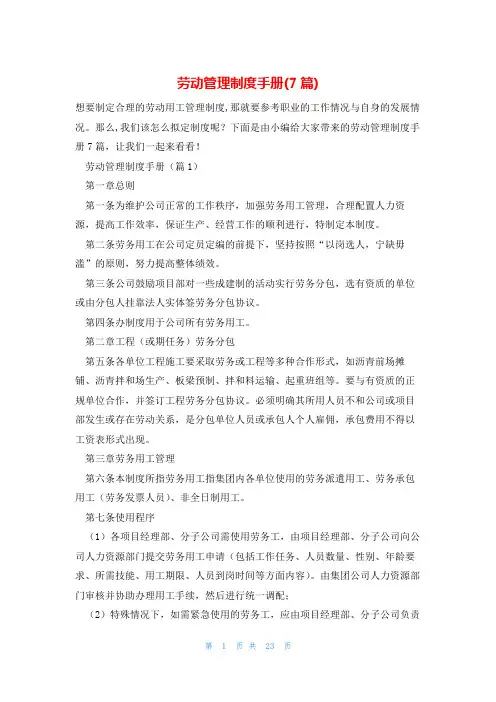 劳动管理制度手册(7 篇)

想要制定合理的劳动用工管理制度，那就要参考职业的工作情况与自身的发展情况。那么，我们该怎么拟定制度呢？下面是由小编给大家带来的劳动管理制度手册 7 篇，让我们一起来看看！

劳动管理制度手册（篇 1）

第一章总则

第一条为维护公司正常的工作秩序，加强劳务用工管理，合理配置人力资源，提高工作效率，保证生产、经营工作的顺利进行，特制定本制度。

第二条劳务用工在公司定员定编的前提下，坚持按照“以岗选人，宁缺毋滥”的原则，努力提高整体绩效。

第三条公司鼓励项目部对一些成建制的活动实行劳务分包，选有资质的单位或由分包人挂靠法人实体签劳务分包协议。

第四条办制度用于公司所有劳务用工。

第二章工程（或期任务）劳务分包

第五条各单位工程施工要采取劳务或工程等多种合作形式，如沥青前场摊铺、沥青拌和场生产、板梁预制、拌和料运输、起重班组等。要与有资质的正规单位合作，并签订工程劳务分包协议。必须明确其所用人员不和公司或项目部发生或存在劳动关系，是分包单位人员或承包人个人雇佣，承包费用不得以工资表形式出现。

第三章劳务用工管理

第六条本制度所指劳务用工指集团内各单位使用的劳务派遣用工、劳务承包用工（劳务发票人员）、非全日制用工。

第七条使用程序

（1）各项目经理部、分子公司需使用劳务工，由项目经理部、分子公司向公司人力资源部门提交劳务用工申请（包括工作任务、人员数量、性别、年龄要求、所需技能、用工期限、人员到岗时间等方面内容）。由集团公司人力资源部门审核并协助办理用工手续，然后进行统一调配；

（2）特殊情况下，如需紧急使用的劳务工，应由项目经理部、分子公司负责

第 1 页 共 23 页